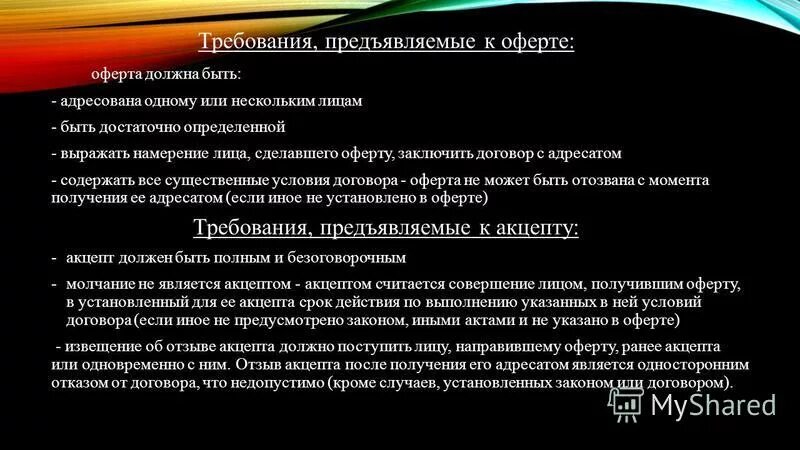 Требования, предъявляемые к оферте:

оферта должна быть:

- адресована одному или нескольким лицам

- быть достаточно определенной

- выражать намерение лица, сделавшего оферту, заключить договор с адресатом

- содержать все существенные условия договора - оферта не может быть отозвана с момента получения ее адресатом (если иное не установлено в оферте)

Требования, предъявляемые к акцепту:

- акцепт должен быть полным и безоговорочным

- молчание не является акцептом - акцептом считается совершение лицом, получившим оферту, в установленный для ее акцепта срок действия по выполнению указанных в ней условий договора (если иное не предусмотрено законом, иными актами и не указано в оферте)

- извещение об отзыве акцепта должно поступить лицу, направившему оферту, ранее акцепта или одновременно с ним. Отзыв акцепта после получения его адресатом является односторонним отказом от договора, что недопустимо (кроме случаев, установленных законом или договором).

MyShared